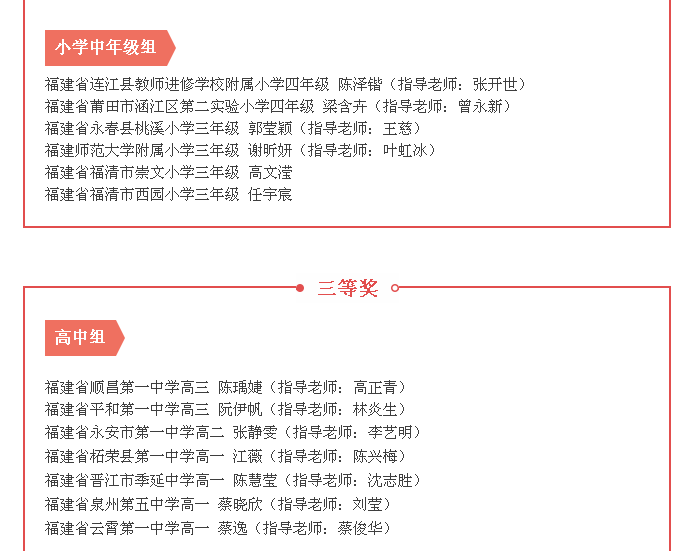 小学中年级组

福建省连江县教师进修学校附属小学四年级 陈泽锴（指导老师：张开世）
福建省莆田市涵江区第二实验小学四年级 梁含卉（指导老师：曾永新）
福建省永春县桃溪小学三年级 郭莹颖（指导老师：王慈）
福建师范大学附属小学三年级 谢昕妍（指导老师：叶虹冰）
福建省福清市崇文小学三年级 高文滢
福建省福清市西园小学三年级 任宇宸

三等奖

高中组

福建省顺昌第一中学高三 陈瑀婕（指导老师：高正青）
福建省平和第一中学高三 阮伊帆（指导老师：林炎生）
福建省永安市第一中学高二 张静雯（指导老师：李艺明）
福建省柘荣县第一中学高一 江薇（指导老师：陈兴梅）
福建省晋江市季延中学高一 陈慧莹（指导老师：沈志胜）
福建省泉州第五中学高一 蔡晓欣（指导老师：刘莹）
福建省云霄第一中学高一 蔡逸（指导老师：蔡俊华）